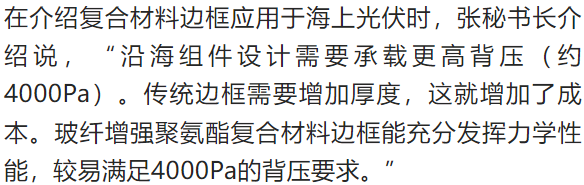 在介绍复合材料边框应用于海上光伏时，张秘书长介绍说，“沿海组件设计需要承载更高背压（约4000Pa）。传统边框需要增加厚度，这就增加了成本。玻纤增强聚氨酯复合材料边框能充分发挥力学性能，较易满足4000Pa的背压要求。”